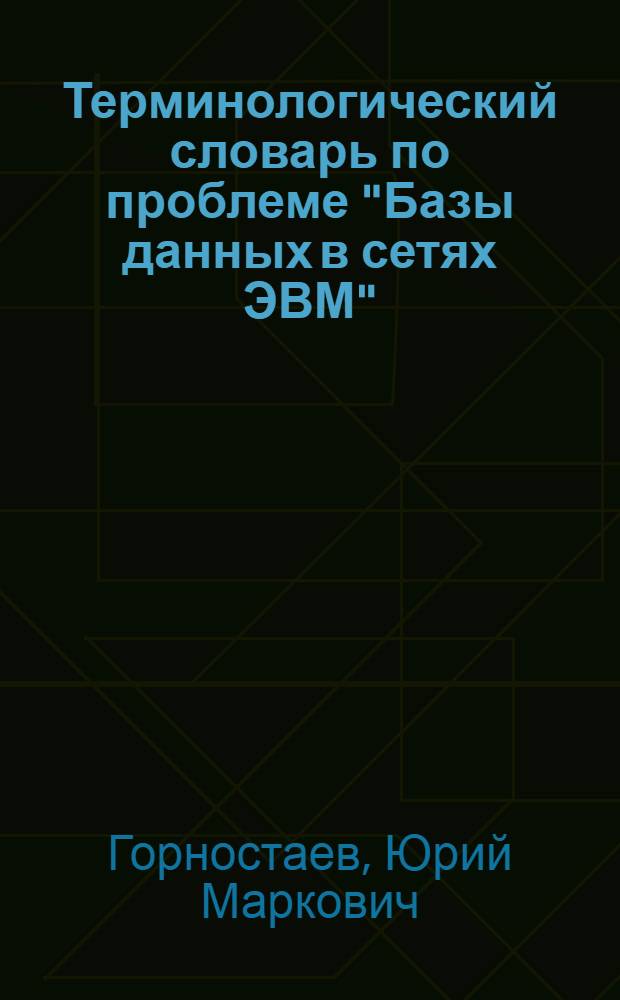 Терминологический словарь по проблеме "Базы данных в сетях ЭВМ"

Горностаев, Юрий Маркович